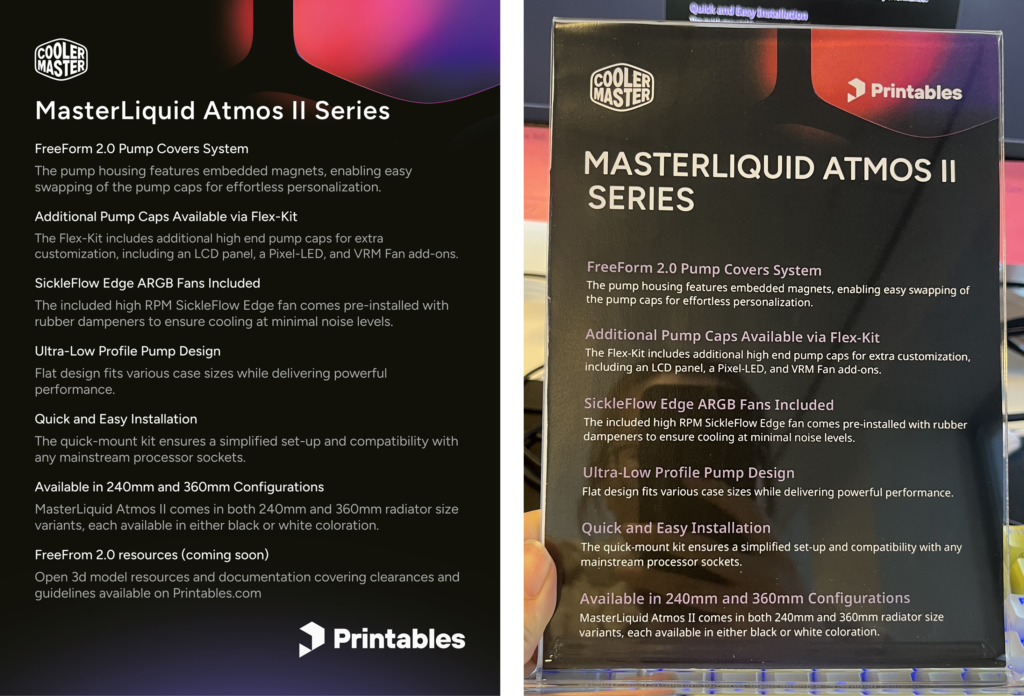 COOLER MASTER

MasterLiquid Atmos II Series

FreeForm 2.0 Pump Covers System

The pump housing features embedded magnets, enabling easy swapping of the pump caps for effortless personalization.

Additional Pump Caps Available via Flex-Kit

The Flex-Kit includes additional high end pump caps for extra customization, including an LCD panel, a Pixel-LED, and VRM Fan add-ons.

SickleFlow Edge ARGB Fans Included

The included high RPM SickleFlow Edge fan comes pre-installed with rubber dampeners to ensure cooling at minimal noise levels.

Ultra-Low Profile Pump Design

Flat design fits various case sizes while delivering powerful performance.

Quick and Easy Installation

The quick-mount kit ensures a simplified set-up and compatibility with any mainstream processor sockets.

Available in 240mm and 360mm Configurations

MasterLiquid Atmos II comes in both 240mm and 360mm radiator size variants, each available in either black or white coloration.

FreeFrom 2.0 resources (coming soon)

Open 3d model resources and documentation covering clearances and guidelines available on Printables.com

Printables

Quick and Easy Installation

COOLER MASTER

Printables

MASTERLIQUID ATMOS II SERIES

FreeForm 2.0 Pump Covers System

The pump housing features embedded magnets, enabling easy swapping of the pump caps for effortless personalization.

Additional Pump Caps Available via Flex-Kit

The Flex-Kit includes additional high end pump caps for extra customization, including an LCD panel, a Pixel-LED, and VRM Fan add-ons.

SickleFlow Edge ARGB Fans Included

The included high RPM SickleFlow Edge fan comes pre-installed with rubber dampeners to ensure cooling at minimal noise levels.

Ultra-Low Profile Pump Design

Flat design fits various case sizes while delivering powerful performance.

Quick and Easy Installation

The quick-mount kit ensures a simplified set-up and compatibility with any mainstream processor sockets.

Available in 240mm and 360mm Configurations

MasterLiquid Atmos II comes in both 240mm and 360mm radiator size variants, each available in either black or white coloration.